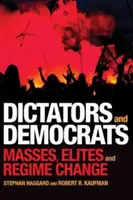 DICTATORS and DEMOCRATS

MASSES, ELITES and REGIME CHANGE

STEPHAN HAGGARD AND ROBERT R. KAUFMAN